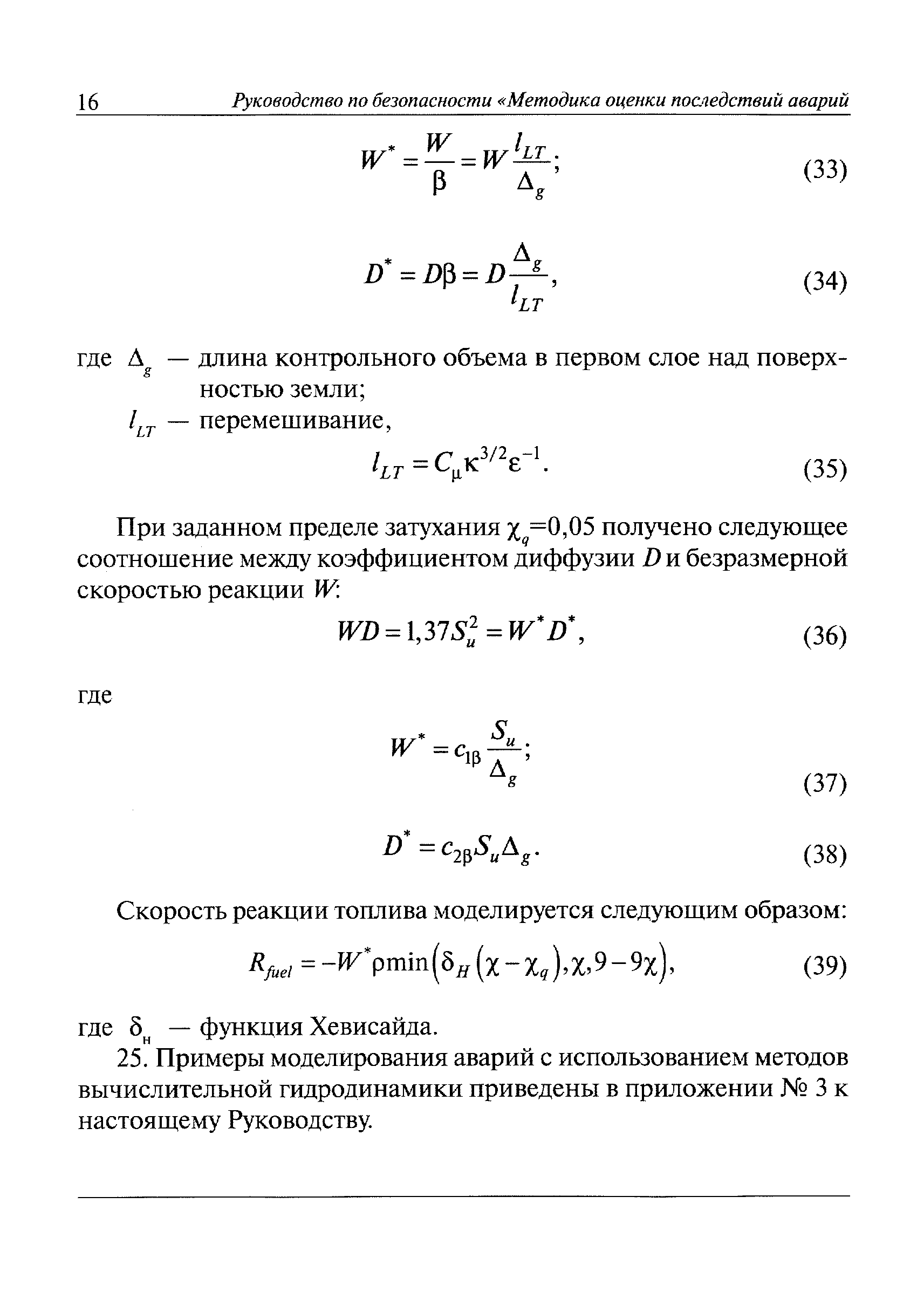 16 Руководство по безопасности «Методика оценки последствий аварий

$W^* = \frac{W}{\beta} = W\frac{l_{LT}}{\Delta_g};$ (33)

$D^* = D\beta = D\frac{\Delta_g}{l_{LT}},$ (34)

где $\Delta_g$ — длина контрольного объема в первом слое над поверхностью земли;

$l_{LT}$ — перемешивание,

$l_{LT} = C_\mu \kappa^{3/2}\varepsilon^{-1}.$ (35)

При заданном пределе затухания $\chi_q$=0,05 получено следующее соотношение между коэффициентом диффузии $D$ и безразмерной скоростью реакции $W$:

$WD = 1{,}37S_u^2 = W^*D^*,$ (36)

где

$W^* = c_{1\beta}\frac{S_u}{\Delta_g};$

(37)

$D^* = c_{2\beta}S_u\Delta_g.$ (38)

Скорость реакции топлива моделируется следующим образом:

$R_{fuel} = -W^*\rho\min\left(\delta_H\left(\chi - \chi_q\right), \chi, 9 - 9\chi\right),$ (39)

где $\delta_н$ — функция Хевисайда.

25. Примеры моделирования аварий с использованием методов вычислительной гидродинамики приведены в приложении № 3 к настоящему Руководству.